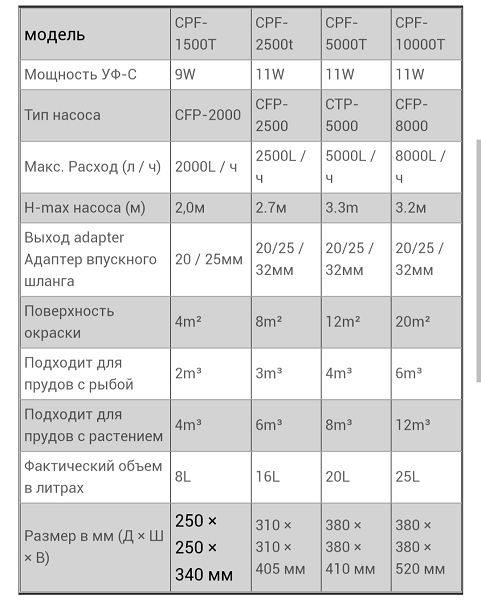 | модель | CPF-1500T | CPF-2500t | CPF-5000T | CPF-10000T |
|---|---|---|---|---|
| Мощность УФ-С | 9W | 11W | 11W | 11W |
| Тип насоса | CFP-2000 | CFP-2500 | CTP-5000 | CFP-8000 |
| Макс. Расход (л / ч) | 2000L / ч | 2500L / ч | 5000L / ч | 8000L / ч |
| H-max насоса (м) | 2,0м | 2.7м | 3.3m | 3.2м |
| Выход adapter Адаптер впускного шланга | 20 / 25мм | 20/25 / 32мм | 20/25 / 32мм | 20/25 / 32мм |
| Поверхность окраски | 4m² | 8m² | 12m² | 20m² |
| Подходит для прудов с рыбой | 2m³ | 3m³ | 4m³ | 6m³ |
| Подходит для прудов с растением | 4m³ | 6m³ | 8m³ | 12m³ |
| Фактический объем в литрах | 8L | 16L | 20L | 25L |
| Размер в мм (Д × Ш × В) | 250 × 250 × 340 мм | 310 × 310 × 405 мм | 380 × 380 × 410 мм | 380 × 380 × 520 мм |